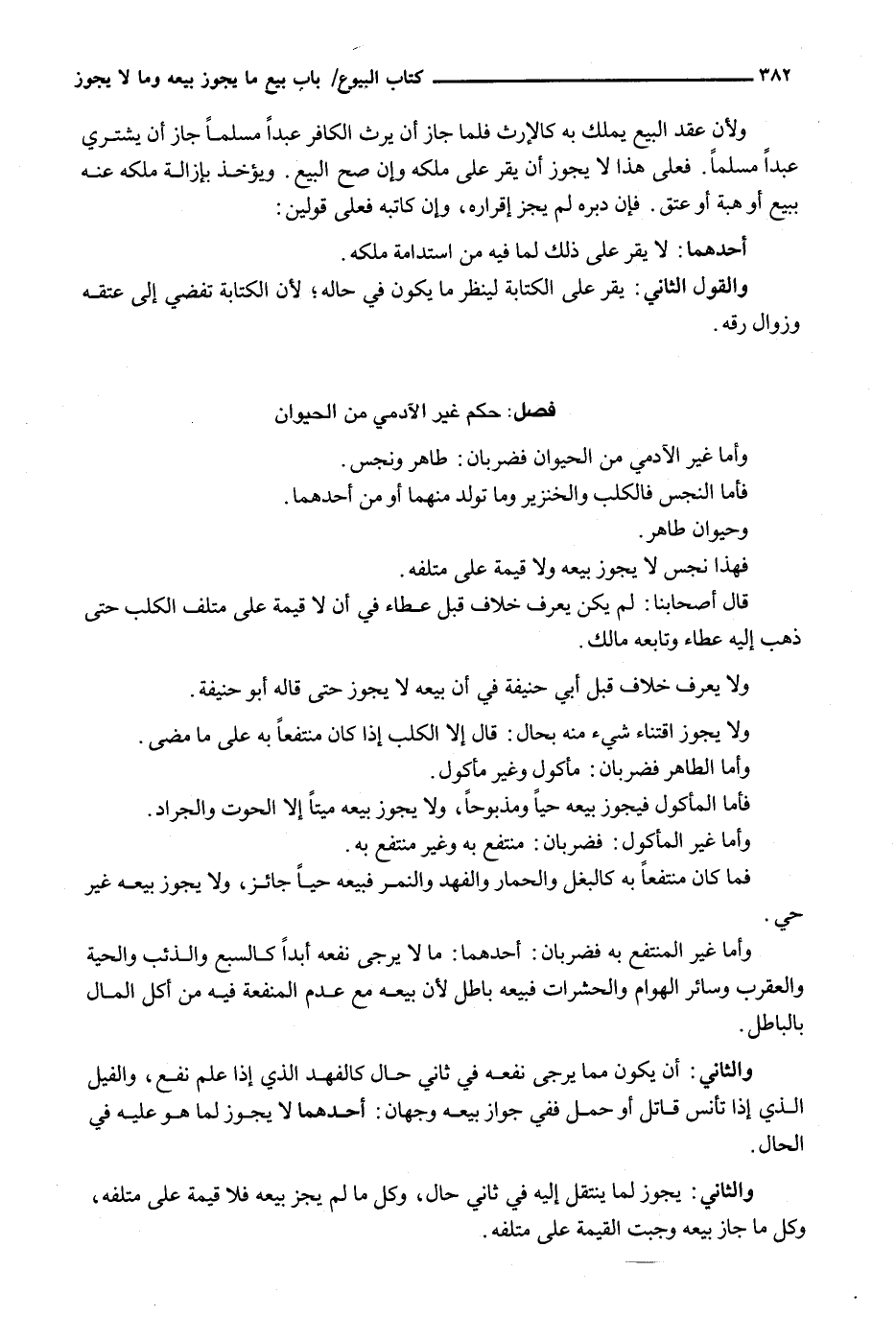 ٣٨٢ كتاب البيوع/ باب بيع ما يجوز بيعه وما لا يجوز

ولأن عقد البيع يملك به كالإرث فلما جاز أن يرث الكافر عبداً مسلماً جاز أن يشتري عبداً مسلماً. فعلى هذا لا يجوز أن يقر على ملكه وإن صح البيع. ويؤخذ بإزالة ملكه عنه ببيع أو هبة أو عتق. فإن دبره لم يجز إقراره، وإن كاتبه فعلى قولين:

أحدهما: لا يقر على ذلك لما فيه من استدامة ملكه.

والقول الثاني: يقر على الكتابة لينظر ما يكون في حاله؛ لأن الكتابة تفضي إلى عتقه وزوال رقه.

فصل: حكم غير الآدمي من الحيوان

وأما غير الآدمي من الحيوان فضربان: طاهر ونجس.

فأما النجس فالكلب والخنزير وما تولد منهما أو من أحدهما.

وحيوان طاهر.

فهذا نجس لا يجوز بيعه ولا قيمة على متلفه.

قال أصحابنا: لم يكن يعرف خلاف قبل عطاء في أن لا قيمة على متلف الكلب حتى ذهب إليه عطاء وتابعه مالك.

ولا يعرف خلاف قبل أبي حنيفة في أن بيعه لا يجوز حتى قاله أبو حنيفة.

ولا يجوز اقتناء شيء منه بحال: قال إلا الكلب إذا كان منتفعاً به على ما مضى.

وأما الطاهر فضربان: مأكول وغير مأكول.

فأما المأكول فيجوز بيعه حياً ومذبوحاً، ولا يجوز بيعه ميتاً إلا الحوت والجراد.

وأما غير المأكول: فضربان: منتفع به وغير منتفع به.

فما كان منتفعاً به كالبغل والحمار والفهد والنمر فبيعه حياً جائز، ولا يجوز بيعه غير حي.

وأما غير المنتفع به فضربان: أحدهما: ما لا يرجى نفعه أبداً كالسبع والذئب والحية والعقرب وسائر الهوام والحشرات فبيعه باطل لأن بيعه مع عدم المنفعة فيه من أكل المال بالباطل.

والثاني: أن يكون مما يرجى نفعه في ثاني حال كالفهد الذي إذا علم نفع، والفيل الذي إذا تأنس قاتل أو حمل ففي جواز بيعه وجهان: أحدهما لا يجوز لما هو عليه في الحال.

والثاني: يجوز لما ينتقل إليه في ثاني حال، وكل ما لم يجز بيعه فلا قيمة على متلفه، وكل ما جاز بيعه وجبت القيمة على متلفه.